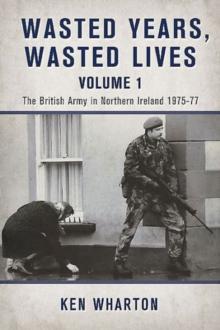 WASTED YEARS, WASTED LIVES

VOLUME 1

The British Army in Northern Ireland 1975-77

KEN WHARTON